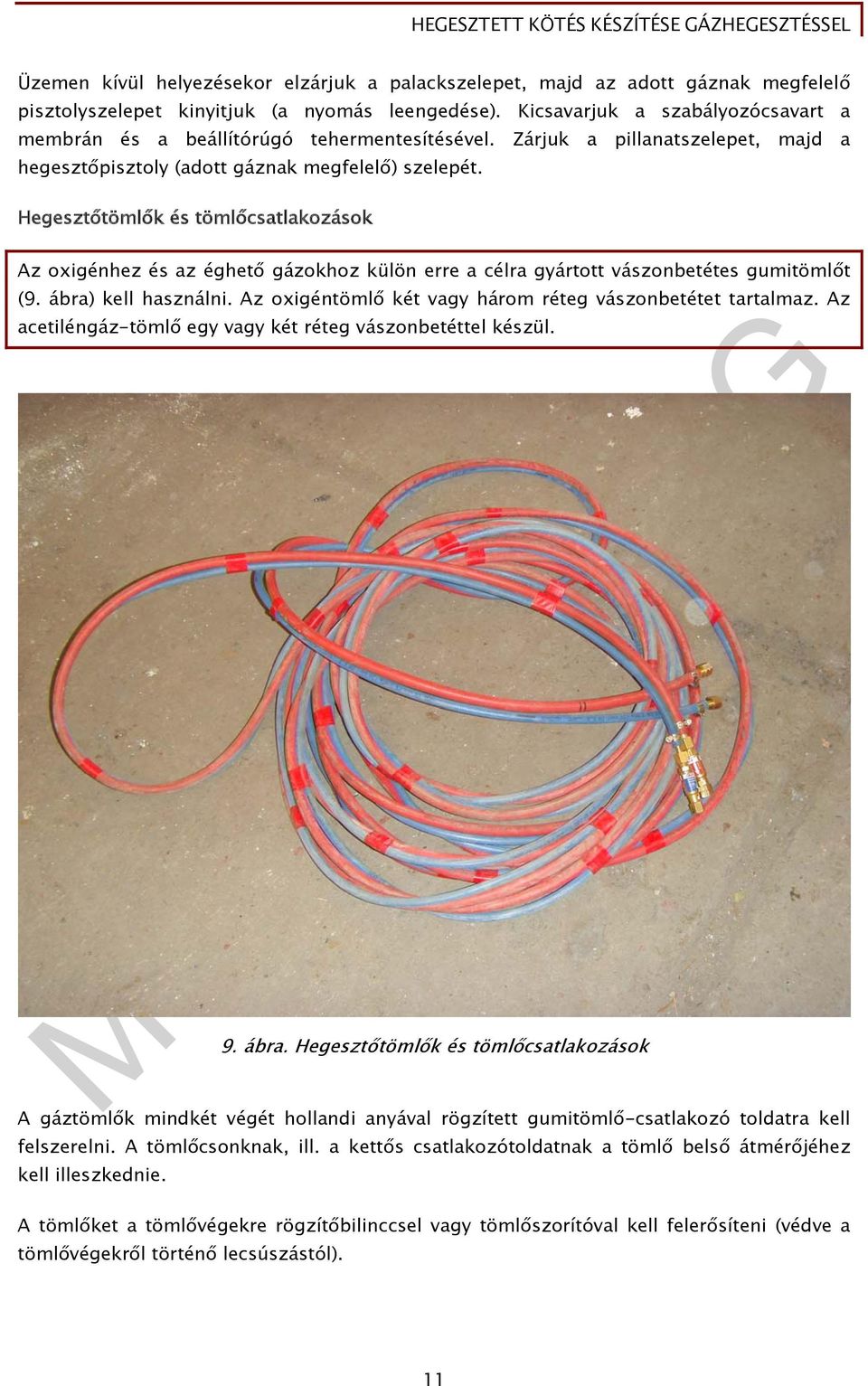 HEGESZTETT KÖTÉS KÉSZÍTÉSE GÁZHEGESZTÉSSEL

Üzemen kívül helyezésekor elzárjuk a palackszelepet, majd az adott gáznak megfelelő pisztolyszelepet kinyitjuk (a nyomás leengedése). Kicsavarjuk a szabályozócsavart a membrán és a beállítórúgó tehermentesítésével. Zárjuk a pillanatszelepet, majd a hegesztőpisztoly (adott gáznak megfelelő) szelepét.

Hegesztőtömlők és tömlőcsatlakozások

Az oxigénhez és az éghető gázokhoz külön erre a célra gyártott vászonbetétes gumitömlőt (9. ábra) kell használni. Az oxigéntömlő két vagy három réteg vászonbetétet tartalmaz. Az acetiléngáz-tömlő egy vagy két réteg vászonbetéttel készül.

9. ábra. Hegesztőtömlők és tömlőcsatlakozások

A gáztömlők mindkét végét hollandi anyával rögzített gumitömlő-csatlakozó toldatra kell felszerelni. A tömlőcsonknak, ill. a kettős csatlakozótoldatnak a tömlő belső átmérőjéhez kell illeszkednie.

A tömlőket a tömlővégekre rögzítőbilinccsel vagy tömlőszorítóval kell felerősíteni (védve a tömlővégekről történő lecsúszástól).

11